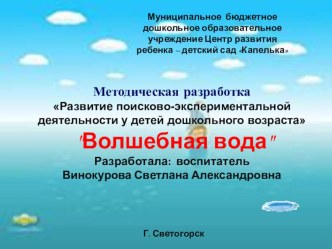 Муниципальное бюджетное дошкольное образовательное учреждение Центр развития ребенка – детский сад «Капелька»

Методическая разработка
«Развитие поисково-экспериментальной деятельности у детей дошкольного возраста»

"Волшебная вода"

Разработала: воспитатель
Винокурова Светлана Александровна

Г. Светогорск